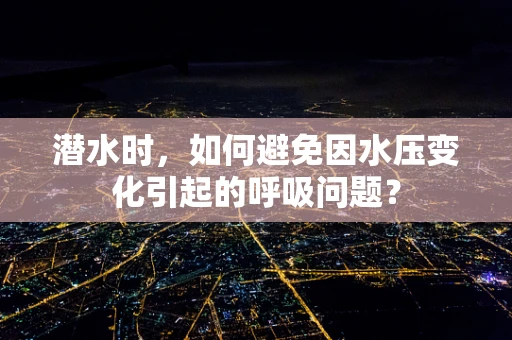 潜水时，如何避免因水压变化引起的呼吸问题？